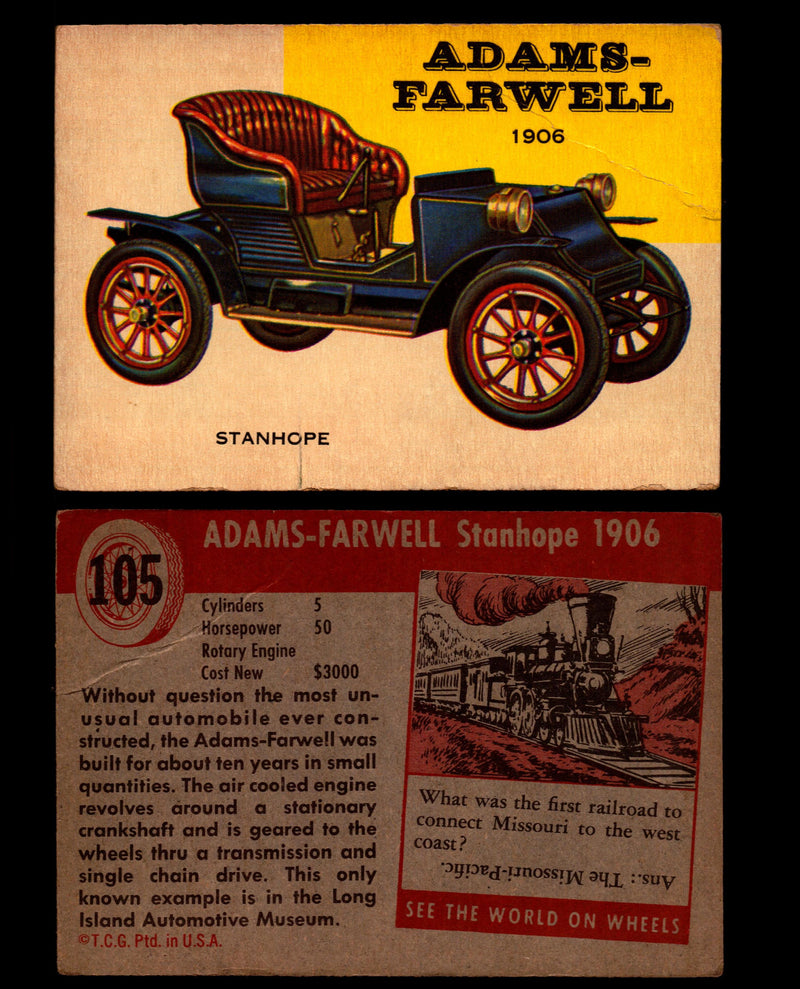 ADAMS-FARWELL
1906

STANHOPE

105

ADAMS-FARWELL Stanhope 1906

Cylinders 5
Horsepower 50
Rotary Engine
Cost New $3000

Without question the most unusual automobile ever constructed, the Adams-Farwell was built for about ten years in small quantities. The air cooled engine revolves around a stationary crankshaft and is geared to the wheels thru a transmission and single chain drive. This only known example is in the Long Island Automotive Museum.
©T.C.G. Ptd. in U.S.A.

What was the first railroad to connect Missouri to the west coast?

Ans.: The Missouri-Pacific.

SEE THE WORLD ON WHEELS